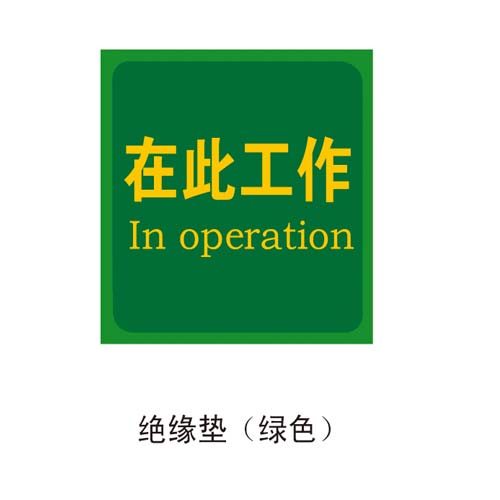 在此工作
In operation

绝缘垫（绿色）